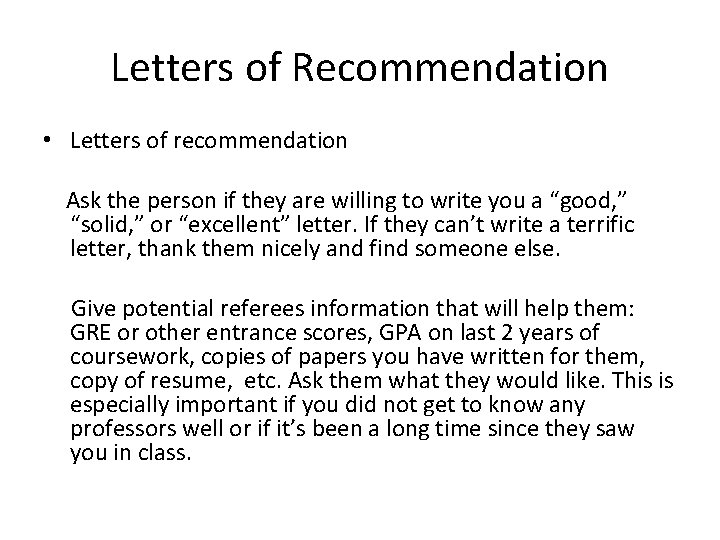 Letters of Recommendation

• Letters of recommendation

Ask the person if they are willing to write you a “good,” “solid,” or “excellent” letter. If they can’t write a terrific letter, thank them nicely and find someone else.

Give potential referees information that will help them: GRE or other entrance scores, GPA on last 2 years of coursework, copies of papers you have written for them, copy of resume, etc. Ask them what they would like. This is especially important if you did not get to know any professors well or if it’s been a long time since they saw you in class.